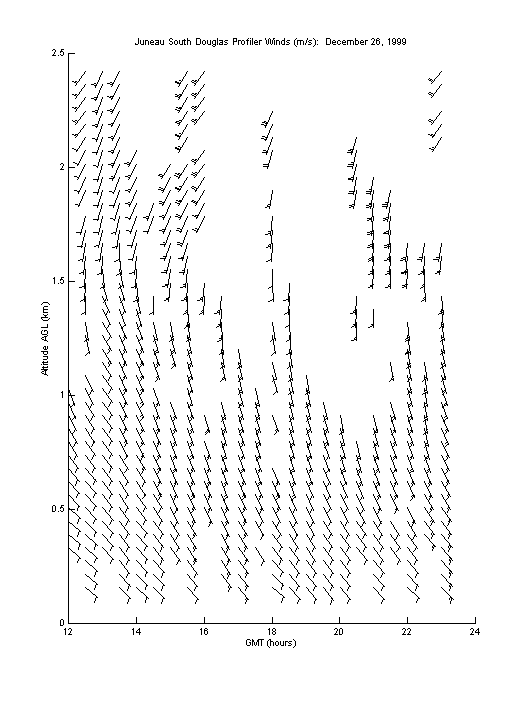 Juneau South Douglas Profiler Winds (m/s): December 26, 1999

2.5
2
1.5
1
0.5
0

Altitude AGL (km)

12 14 16 18 20 22 24

GMT (hours)